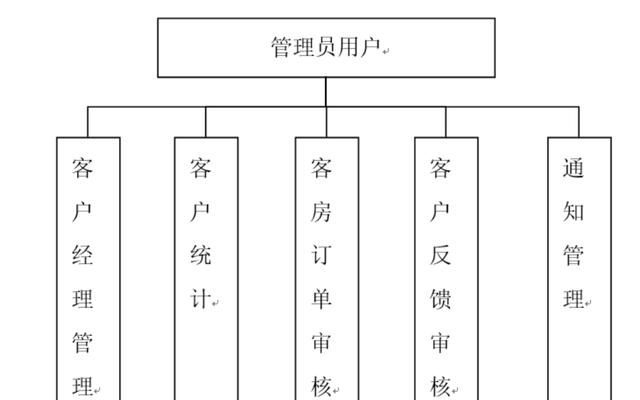 管理员用户

客户经理管理

客户统计

客房订单审核

客户反馈审核

通知管理